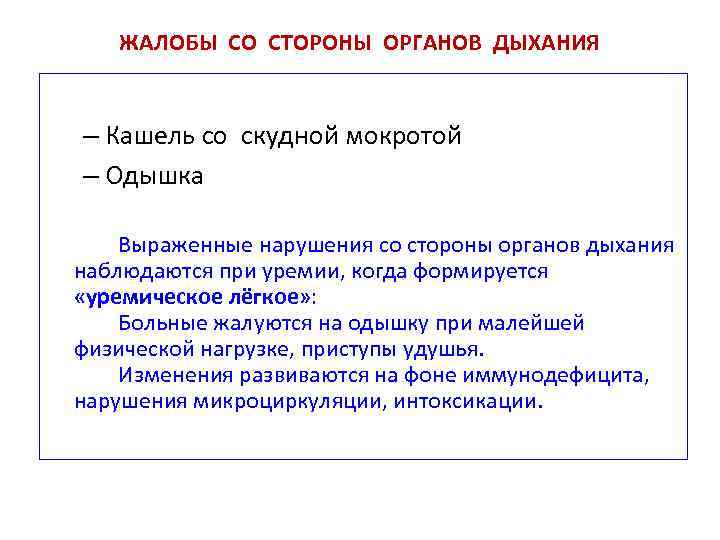 ЖАЛОБЫ СО СТОРОНЫ ОРГАНОВ ДЫХАНИЯ

– Кашель со скудной мокротой

– Одышка

Выраженные нарушения со стороны органов дыхания наблюдаются при уремии, когда формируется «уремическое лёгкое»:

Больные жалуются на одышку при малейшей физической нагрузке, приступы удушья.

Изменения развиваются на фоне иммунодефицита, нарушения микроциркуляции, интоксикации.